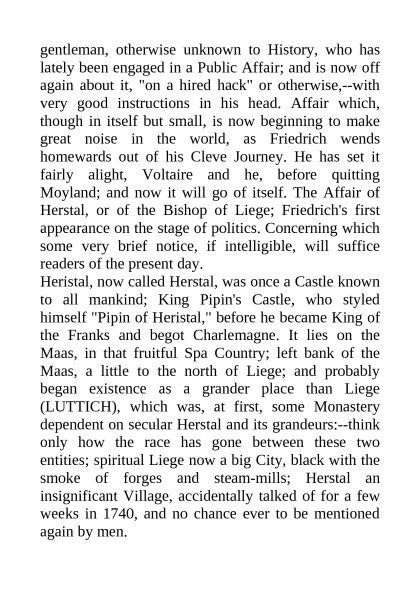 gentleman, otherwise unknown to History, who has lately been engaged in a Public Affair; and is now off again about it, "on a hired hack" or otherwise,--with very good instructions in his head. Affair which, though in itself but small, is now beginning to make great noise in the world, as Friedrich wends homewards out of his Cleve Journey. He has set it fairly alight, Voltaire and he, before quitting Moyland; and now it will go of itself. The Affair of Herstal, or of the Bishop of Liege; Friedrich's first appearance on the stage of politics. Concerning which some very brief notice, if intelligible, will suffice readers of the present day.
Heristal, now called Herstal, was once a Castle known to all mankind; King Pipin's Castle, who styled himself "Pipin of Heristal," before he became King of the Franks and begot Charlemagne. It lies on the Maas, in that fruitful Spa Country; left bank of the Maas, a little to the north of Liege; and probably began existence as a grander place than Liege (LUTTICH), which was, at first, some Monastery dependent on secular Herstal and its grandeurs:--think only how the race has gone between these two entities; spiritual Liege now a big City, black with the smoke of forges and steam-mills; Herstal an insignificant Village, accidentally talked of for a few weeks in 1740, and no chance ever to be mentioned again by men.